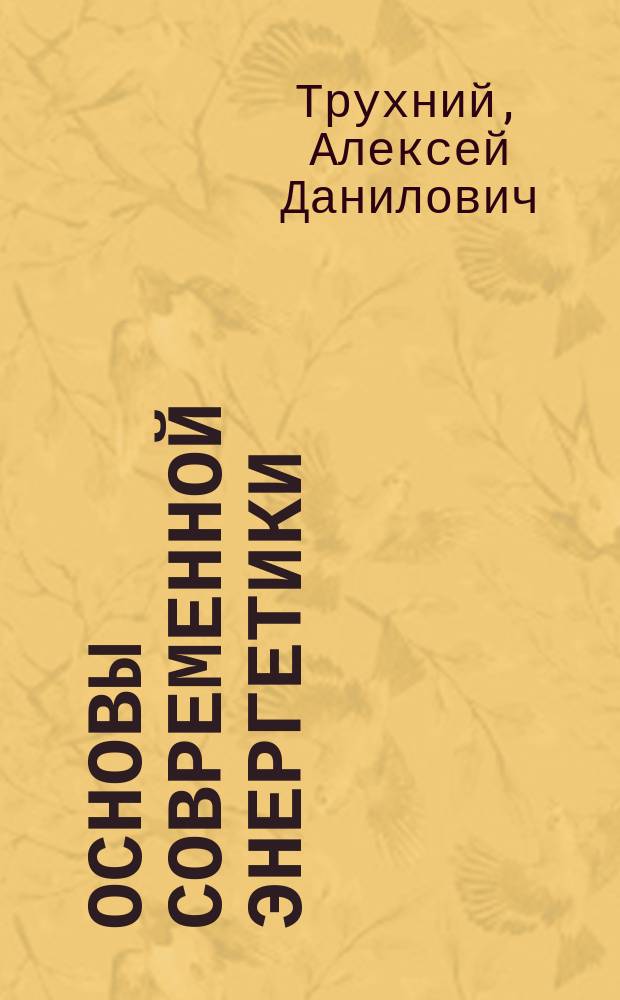 Трухний, Алексей Данилович

ОСНОВЫ СОВРЕМЕННОЙ ЭНЕРГЕТИКИ